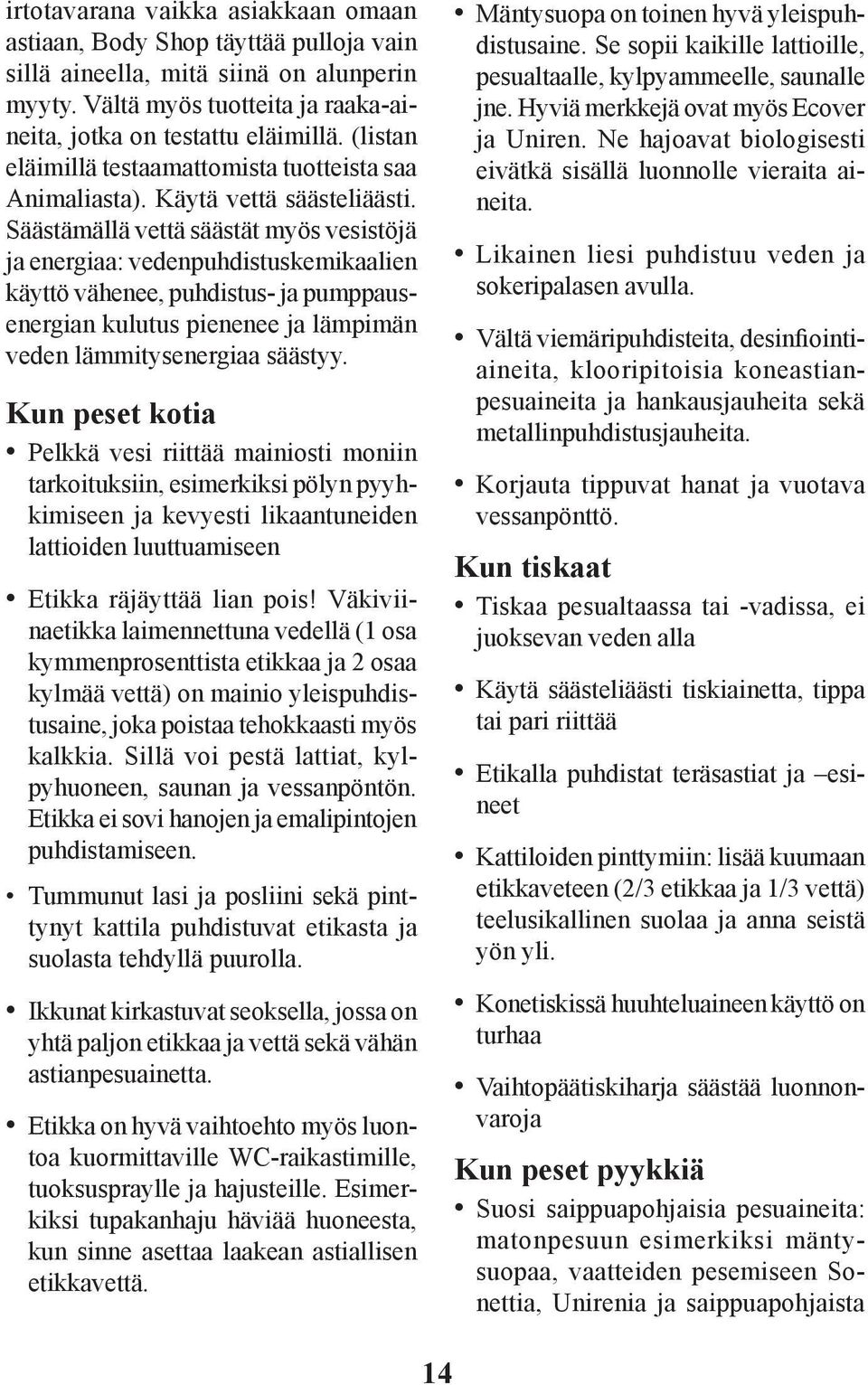 irtotavarana vaikka asiakkaan omaan astiaan, Body Shop täyttää pulloja vain sillä aineella, mitä siinä on alunperin myyty. Vältä myös tuotteita ja raaka-aineita, jotka on testattu eläimillä. (listan eläimillä testaamattomista tuotteista saa Animaliasta). Käytä vettä säästeliäästi. Säästämällä vettä säästät myös vesistöjä ja energiaa: vedenpuhdistuskemikaalien käyttö vähenee, puhdistus- ja pumppausenergian kulutus pienenee ja lämpimän veden lämmitysenergiaa säästyy.

Kun peset kotia

• Pelkkä vesi riittää mainiosti moniin tarkoituksiin, esimerkiksi pölyn pyyhkimiseen ja kevyesti likaantuneiden lattioiden luuttuamiseen

• Etikka räjäyttää lian pois! Väkiviinaetikka laimennettuna vedellä (1 osa kymmenprosenttista etikkaa ja 2 osaa kylmää vettä) on mainio yleispuhdistusaine, joka poistaa tehokkaasti myös kalkkia. Sillä voi pestä lattiat, kylpyhuoneen, saunan ja vessanpöntön. Etikka ei sovi hanojen ja emalipintojen puhdistamiseen.

• Tummunut lasi ja posliini sekä pinttynyt kattila puhdistuvat etikasta ja suolasta tehdyllä puurolla.

• Ikkunat kirkastuvat seoksella, jossa on yhtä paljon etikkaa ja vettä sekä vähän astianpesuainetta.

• Etikka on hyvä vaihtoehto myös luontoa kuormittaville WC-raikastimille, tuoksuspraylle ja hajusteille. Esimerkiksi tupakanhaju häviää huoneesta, kun sinne asettaa laakean astiallisen etikkavettä.

• Mäntysuopa on toinen hyvä yleispuhdistusaine. Se sopii kaikille lattioille, pesualtaalle, kylpyammeelle, saunalle jne. Hyviä merkkejä ovat myös Ecover ja Uniren. Ne hajoavat biologisesti eivätkä sisällä luonnolle vieraita aineita.

• Likainen liesi puhdistuu veden ja sokeripalasen avulla.

• Vältä viemäripuhdisteita, desinfiointiaineita, klooripitoisia koneastianpesuaineita ja hankausjauheita sekä metallinpuhdistusjauheita.

• Korjauta tippuvat hanat ja vuotava vessanpönttö.

Kun tiskaat

• Tiskaa pesualtaassa tai -vadissa, ei juoksevan veden alla

• Käytä säästeliäästi tiskiainetta, tippa tai pari riittää

• Etikalla puhdistat teräsastiat ja –esineet

• Kattiloiden pinttymiin: lisää kuumaan etikkaveteen (2/3 etikkaa ja 1/3 vettä) teelusikallinen suolaa ja anna seistä yön yli.

• Konetiskissä huuhteluaineen käyttö on turhaa

• Vaihtopäätiskiharja säästää luonnonvaroja

Kun peset pyykkiä

• Suosi saippuapohjaisia pesuaineita: matonpesuun esimerkiksi mäntysuopaa, vaatteiden pesemiseen Sonettia, Unirenia ja saippuapohjaista

14